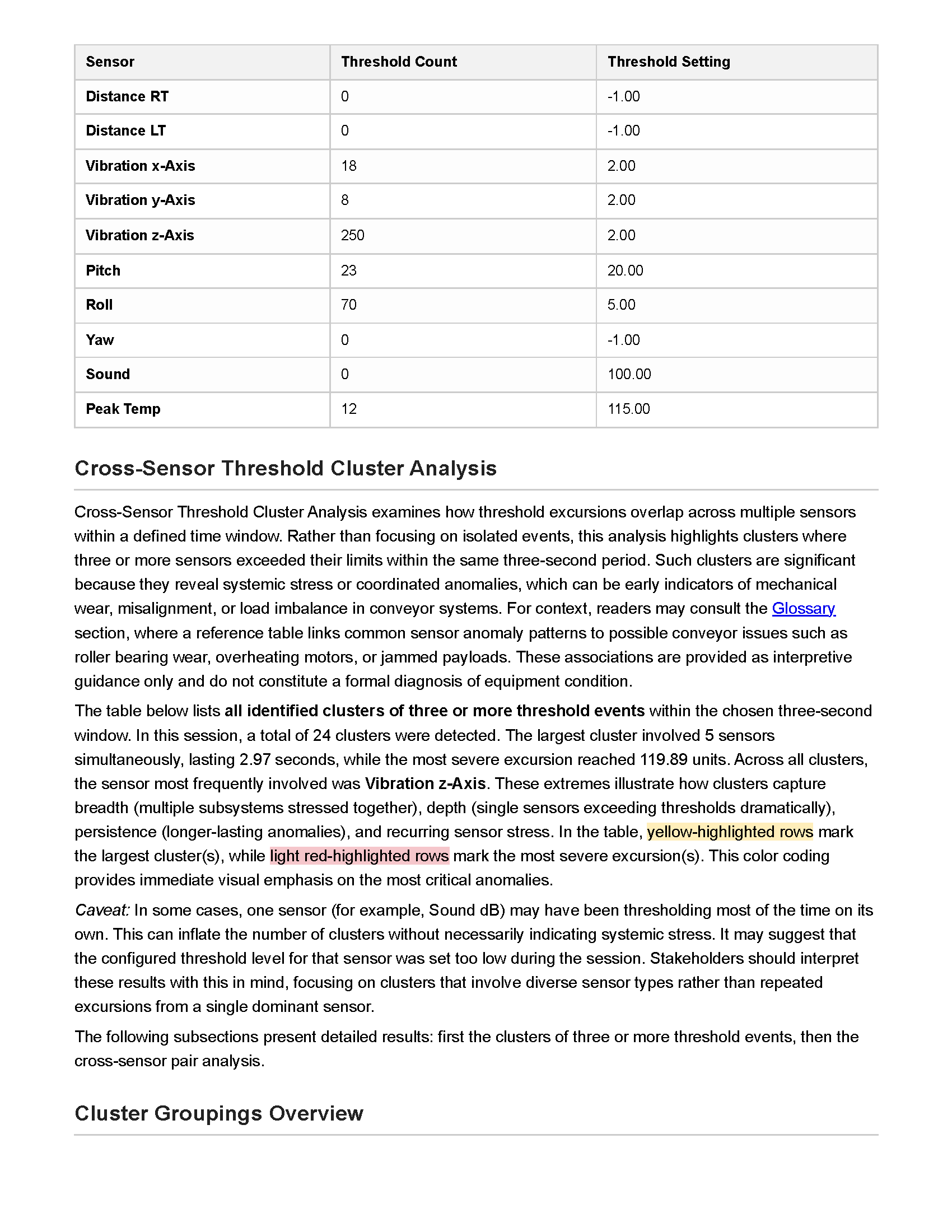 | Sensor | Threshold Count | Threshold Setting |
|---|---|---|
| Distance RT | 0 | -1.00 |
| Distance LT | 0 | -1.00 |
| Vibration x-Axis | 18 | 2.00 |
| Vibration y-Axis | 8 | 2.00 |
| Vibration z-Axis | 250 | 2.00 |
| Pitch | 23 | 20.00 |
| Roll | 70 | 5.00 |
| Yaw | 0 | -1.00 |
| Sound | 0 | 100.00 |
| Peak Temp | 12 | 115.00 |

Cross-Sensor Threshold Cluster Analysis

Cross-Sensor Threshold Cluster Analysis examines how threshold excursions overlap across multiple sensors within a defined time window. Rather than focusing on isolated events, this analysis highlights clusters where three or more sensors exceeded their limits within the same three-second period. Such clusters are significant because they reveal systemic stress or coordinated anomalies, which can be early indicators of mechanical wear, misalignment, or load imbalance in conveyor systems. For context, readers may consult the Glossary section, where a reference table links common sensor anomaly patterns to possible conveyor issues such as roller bearing wear, overheating motors, or jammed payloads. These associations are provided as interpretive guidance only and do not constitute a formal diagnosis of equipment condition.

The table below lists all identified clusters of three or more threshold events within the chosen three-second window. In this session, a total of 24 clusters were detected. The largest cluster involved 5 sensors simultaneously, lasting 2.97 seconds, while the most severe excursion reached 119.89 units. Across all clusters, the sensor most frequently involved was Vibration z-Axis. These extremes illustrate how clusters capture breadth (multiple subsystems stressed together), depth (single sensors exceeding thresholds dramatically), persistence (longer-lasting anomalies), and recurring sensor stress. In the table, yellow-highlighted rows mark the largest cluster(s), while light red-highlighted rows mark the most severe excursion(s). This color coding provides immediate visual emphasis on the most critical anomalies.

Caveat: In some cases, one sensor (for example, Sound dB) may have been thresholding most of the time on its own. This can inflate the number of clusters without necessarily indicating systemic stress. It may suggest that the configured threshold level for that sensor was set too low during the session. Stakeholders should interpret these results with this in mind, focusing on clusters that involve diverse sensor types rather than repeated excursions from a single dominant sensor.

The following subsections present detailed results: first the clusters of three or more threshold events, then the cross-sensor pair analysis.

Cluster Groupings Overview